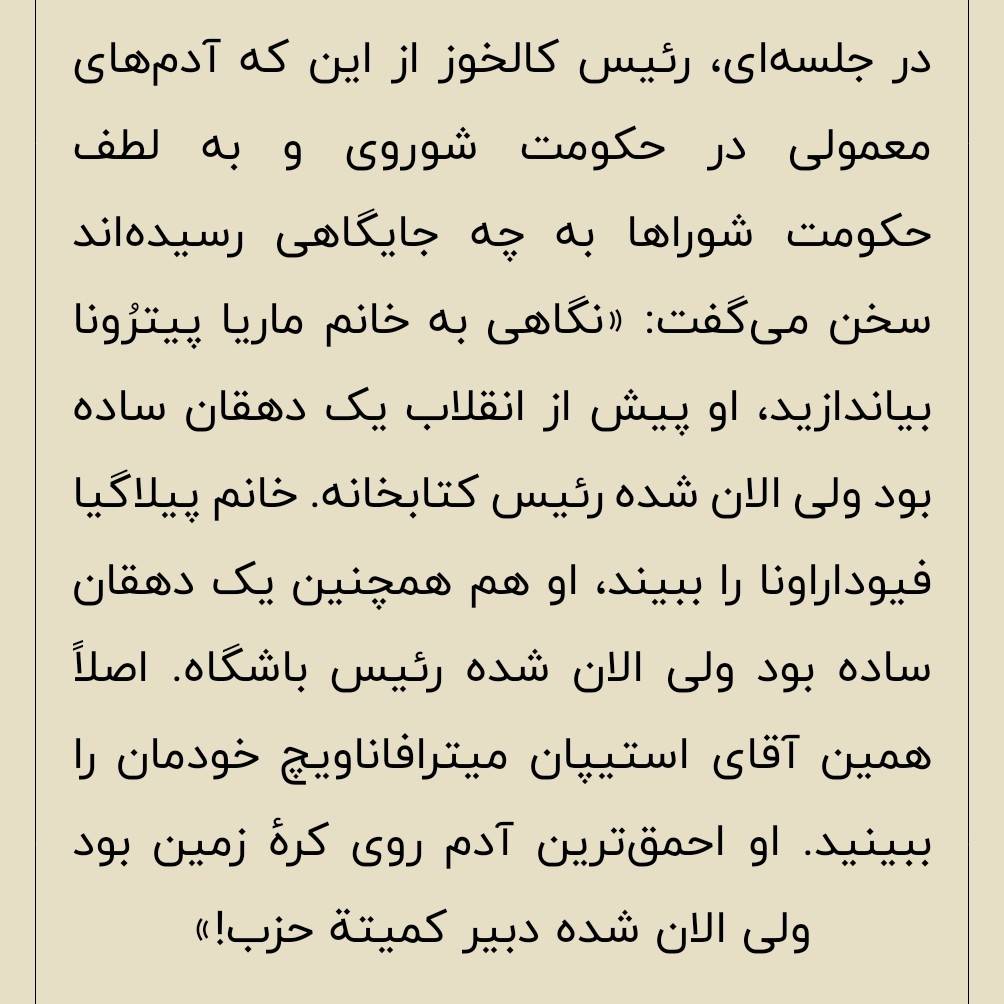 در جلسه‌ای، رئیس کالخوز از این که آدم‌های معمولی در حکومت شوروی و به لطف حکومت شوراها به چه جایگاهی رسیده‌اند سخن می‌گفت: «نگاهی به خانم ماریا پیترُونا بیاندازید، او پیش از انقلاب یک دهقان ساده بود ولی الان شده رئیس کتابخانه. خانم پیلاگیا فیوداراونا را ببیند، او هم همچنین یک دهقان ساده بود ولی الان شده رئیس باشگاه. اصلاً همین آقای استیپان میترافاناویچ خودمان را ببینید. او احمق‌ترین آدم روی کرهٔ زمین بود ولی الان شده دبیر کمیتهٔ حزب!»